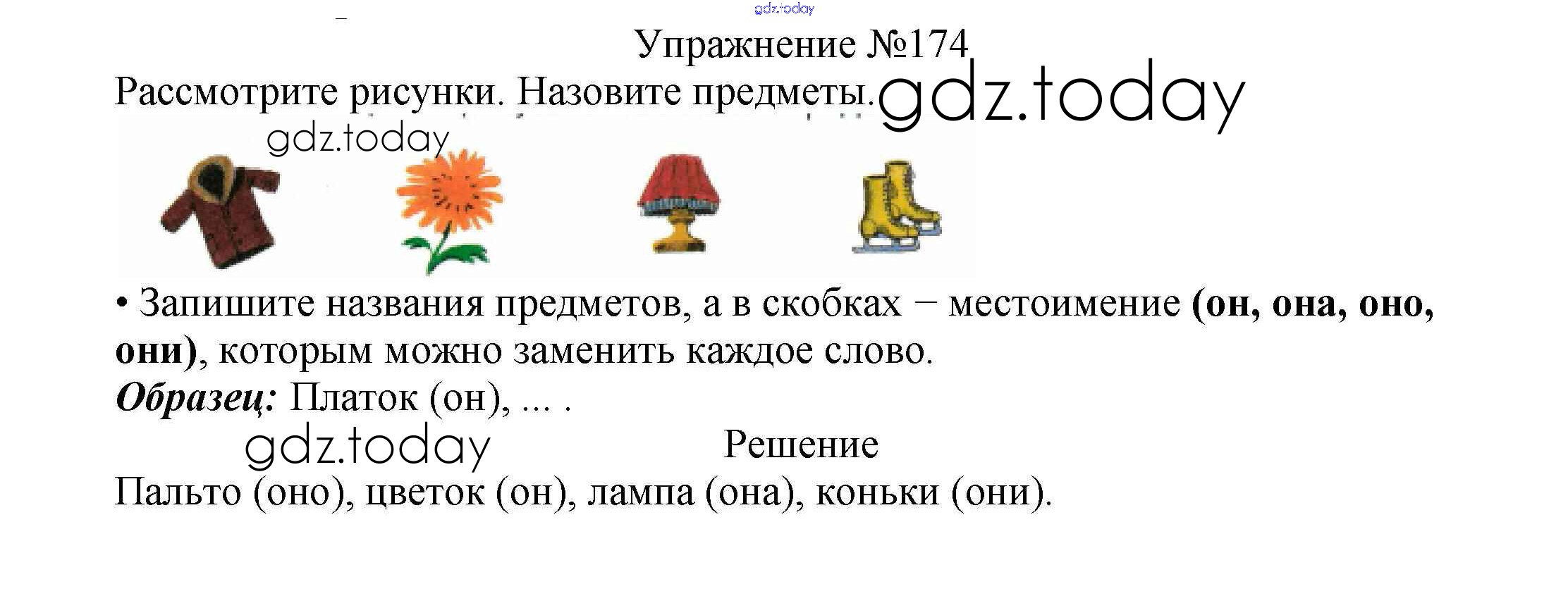 Упражнение №174

Рассмотрите рисунки. Назовите предметы.

• Запишите названия предметов, а в скобках – местоимение (он, она, оно, они), которым можно заменить каждое слово.

Образец: Платок (он), ... .

Решение

Пальто (оно), цветок (он), лампа (она), коньки (они).

gdz.today